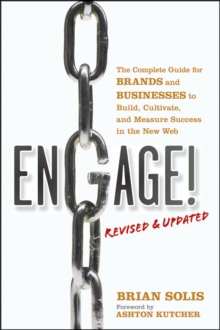 The Complete Guide for BRANDS and BUSINESSES to Build, Cultivate, and Measure Success in the New Web

ENGAGE!

REVISED & UPDATED

BRIAN SOLIS

Foreword by
ASHTON KUTCHER